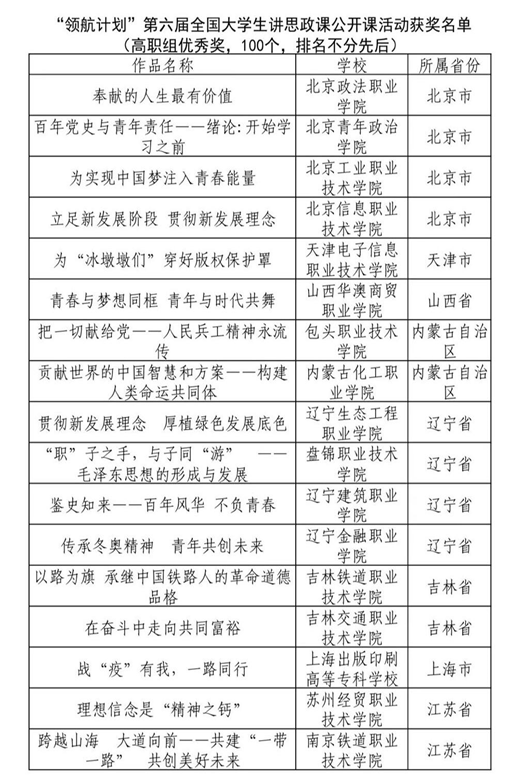 “领航计划”第六届全国大学生讲思政课公开课活动获奖名单
（高职组优秀奖，100个，排名不分先后）

| 作品名称 | 学校 | 所属省份 |
|---|---|---|
| 奉献的人生最有价值 | 北京政法职业学院 | 北京市 |
| 百年党史与青年责任——绪论：开始学习之前 | 北京青年政治学院 | 北京市 |
| 为实现中国梦注入青春能量 | 北京工业职业技术学院 | 北京市 |
| 立足新发展阶段 贯彻新发展理念 | 北京信息职业技术学院 | 北京市 |
| 为“冰墩墩们”穿好版权保护罩 | 天津电子信息职业技术学院 | 天津市 |
| 青春与梦想同框 青年与时代共舞 | 山西华澳商贸职业学院 | 山西省 |
| 把一切献给党——人民兵工精神永流传 | 包头职业技术学院 | 内蒙古自治区 |
| 贡献世界的中国智慧和方案——构建人类命运共同体 | 内蒙古化工职业学院 | 内蒙古自治区 |
| 贯彻新发展理念 厚植绿色发展底色 | 辽宁生态工程职业学院 | 辽宁省 |
| “职”子之手，与子同“游” ——毛泽东思想的形成与发展 | 盘锦职业技术学院 | 辽宁省 |
| 鉴史知来——百年风华 不负青春 | 辽宁建筑职业学院 | 辽宁省 |
| 传承冬奥精神 青年共创未来 | 辽宁金融职业学院 | 辽宁省 |
| 以路为旗 承继中国铁路人的革命道德品格 | 吉林铁道职业技术学院 | 吉林省 |
| 在奋斗中走向共同富裕 | 吉林交通职业技术学院 | 吉林省 |
| 战“疫”有我，一路同行 | 上海出版印刷高等专科学校 | 上海市 |
| 理想信念是“精神之钙” | 苏州经贸职业技术学院 | 江苏省 |
| 跨越山海 大道向前——共建“一带一路” 共创美好未来 | 南京铁道职业技术学院 | 江苏省 |